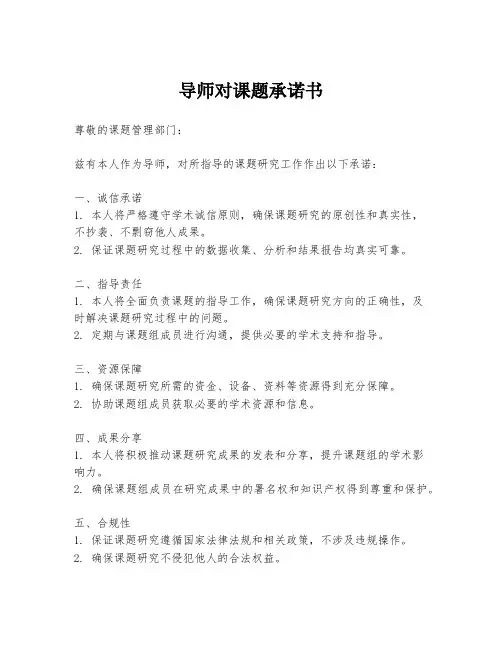 导师对课题承诺书

尊敬的课题管理部门：

兹有本人作为导师，对所指导的课题研究工作作出以下承诺：

一、诚信承诺
1. 本人将严格遵守学术诚信原则，确保课题研究的原创性和真实性，不抄袭、不剽窃他人成果。
2. 保证课题研究过程中的数据收集、分析和结果报告均真实可靠。

二、指导责任
1. 本人将全面负责课题的指导工作，确保课题研究方向的正确性，及时解决课题研究过程中的问题。
2. 定期与课题组成员进行沟通，提供必要的学术支持和指导。

三、资源保障
1. 确保课题研究所需的资金、设备、资料等资源得到充分保障。
2. 协助课题组成员获取必要的学术资源和信息。

四、成果分享
1. 本人将积极推动课题研究成果的发表和分享，提升课题组的学术影响力。
2. 确保课题组成员在研究成果中的署名权和知识产权得到尊重和保护。

五、合规性
1. 保证课题研究遵循国家法律法规和相关政策，不涉及违规操作。
2. 确保课题研究不侵犯他人的合法权益。